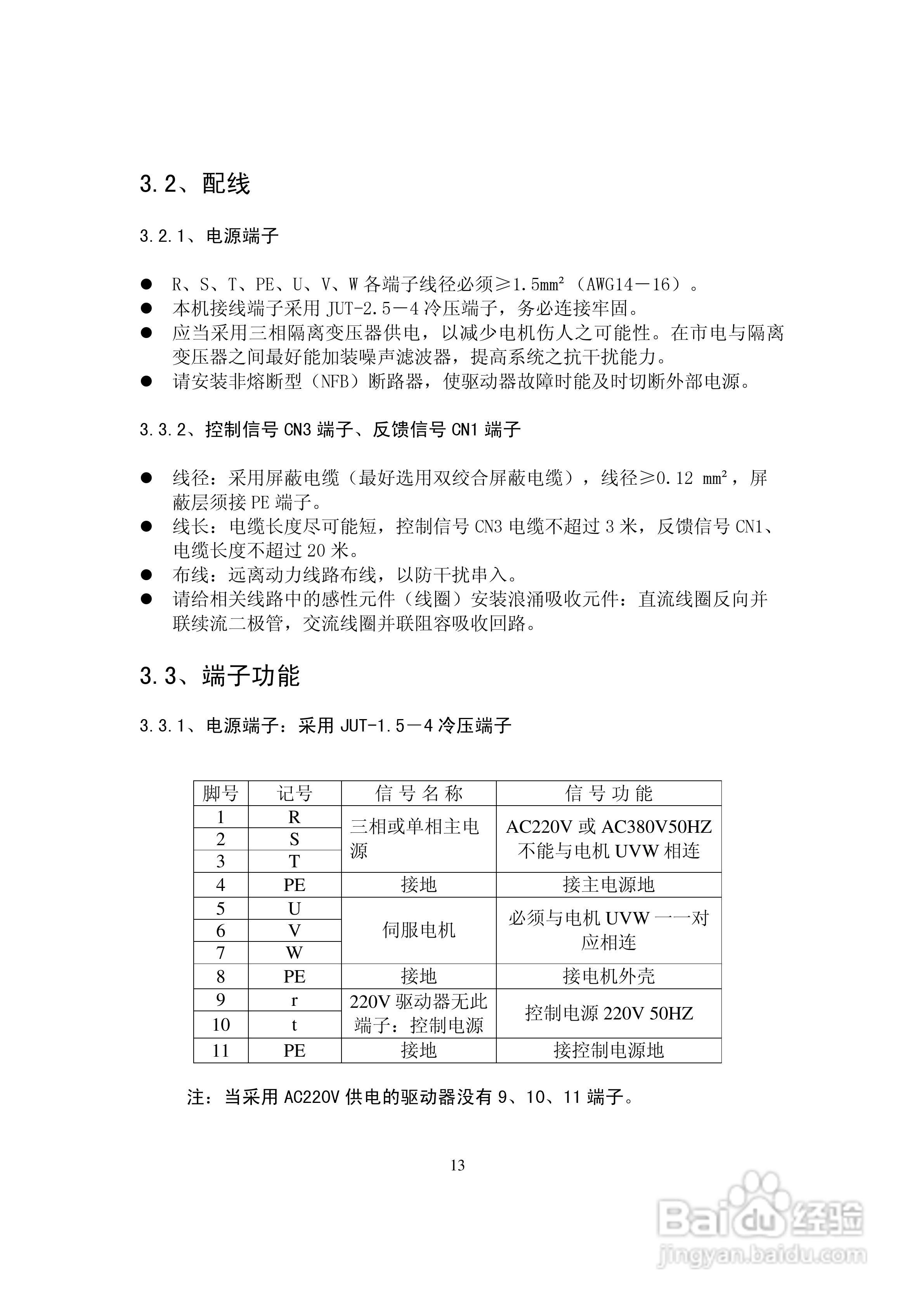 3.2、配线

3.2.1、电源端子

● R、S、T、PE、U、V、W 各端子线径必须≥1.5mm²（AWG14－16）。
● 本机接线端子采用 JUT-2.5－4 冷压端子，务必连接牢固。
● 应当采用三相隔离变压器供电，以减少电机伤人之可能性。在市电与隔离变压器之间最好能加装噪声滤波器，提高系统之抗干扰能力。
● 请安装非熔断型（NFB）断路器，使驱动器故障时能及时切断外部电源。

3.3.2、控制信号 CN3 端子、反馈信号 CN1 端子

● 线径：采用屏蔽电缆（最好选用双绞合屏蔽电缆），线径≥0.12 mm²，屏蔽层须接 PE 端子。
● 线长：电缆长度尽可能短，控制信号 CN3 电缆不超过 3 米，反馈信号 CN1、电缆长度不超过 20 米。
● 布线：远离动力线路布线，以防干扰串入。
● 请给相关线路中的感性元件（线圈）安装浪涌吸收元件：直流线圈反向并联续流二极管，交流线圈并联阻容吸收回路。

3.3、端子功能

3.3.1、电源端子：采用 JUT-1.5－4 冷压端子

| 脚号 | 记号 | 信 号 名 称 | 信 号 功 能 |
|---|---|---|---|
| 1 | R | 三相或单相主电源 | AC220V 或 AC380V50HZ 不能与电机 UVW 相连 |
| 2 | S | | |
| 3 | T | | |
| 4 | PE | 接地 | 接主电源地 |
| 5 | U | 伺服电机 | 必须与电机 UVW 一一对应相连 |
| 6 | V | | |
| 7 | W | | |
| 8 | PE | 接地 | 接电机外壳 |
| 9 | r | 220V 驱动器无此端子：控制电源 | 控制电源 220V 50HZ |
| 10 | t | | |
| 11 | PE | 接地 | 接控制电源地 |

注：当采用 AC220V 供电的驱动器没有 9、10、11 端子。

13

Baidu经验
jingyan.baidu.com